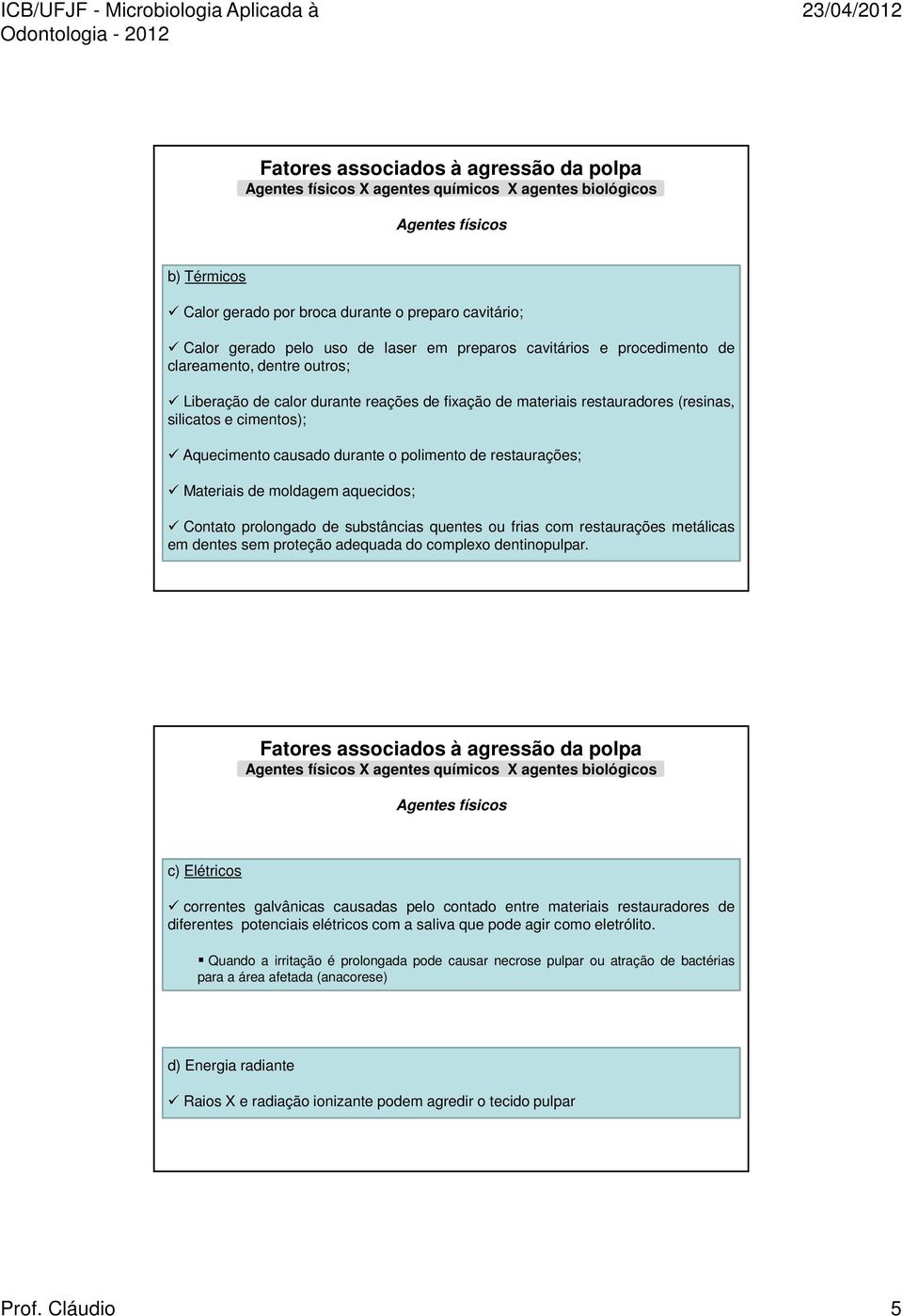 ICB/UFJF - Microbiologia Aplicada à Odontologia - 2012

23/04/2012

Fatores associados à agressão da polpa
Agentes físicos X agentes químicos X agentes biológicos

Agentes físicos

b) Térmicos

✓ Calor gerado por broca durante o preparo cavitário;

✓ Calor gerado pelo uso de laser em preparos cavitários e procedimento de clareamento, dentre outros;

✓ Liberação de calor durante reações de fixação de materiais restauradores (resinas, silicatos e cimentos);

✓ Aquecimento causado durante o polimento de restaurações;

✓ Materiais de moldagem aquecidos;

✓ Contato prolongado de substâncias quentes ou frias com restaurações metálicas em dentes sem proteção adequada do complexo dentinopulpar.

Fatores associados à agressão da polpa
Agentes físicos X agentes químicos X agentes biológicos

Agentes físicos

c) Elétricos

✓ correntes galvânicas causadas pelo contado entre materiais restauradores de diferentes potenciais elétricos com a saliva que pode agir como eletrólito.

▪ Quando a irritação é prolongada pode causar necrose pulpar ou atração de bactérias para a área afetada (anacorese)

d) Energia radiante

✓ Raios X e radiação ionizante podem agredir o tecido pulpar

Prof. Cláudio

5